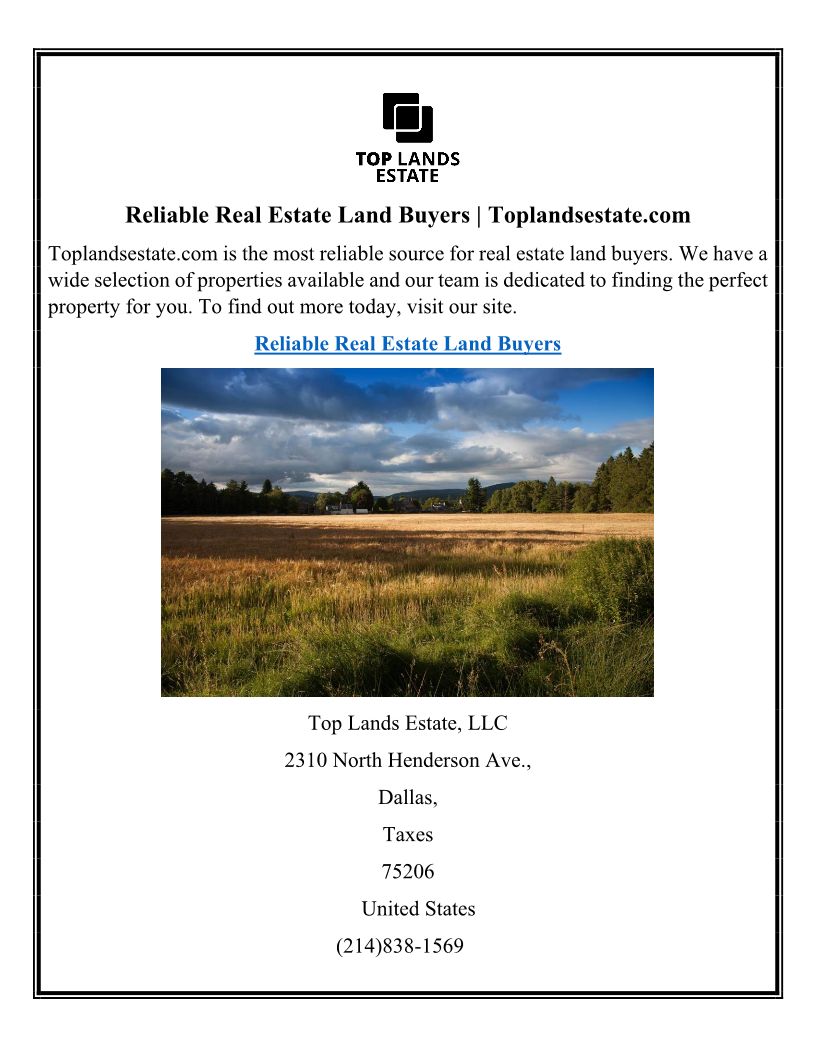 TOP LANDS
ESTATE

Reliable Real Estate Land Buyers | Toplandsestate.com

Toplandsestate.com is the most reliable source for real estate land buyers. We have a wide selection of properties available and our team is dedicated to finding the perfect property for you. To find out more today, visit our site.

Reliable Real Estate Land Buyers

Top Lands Estate, LLC
2310 North Henderson Ave.,
Dallas,
Taxes
75206
United States
(214)838-1569